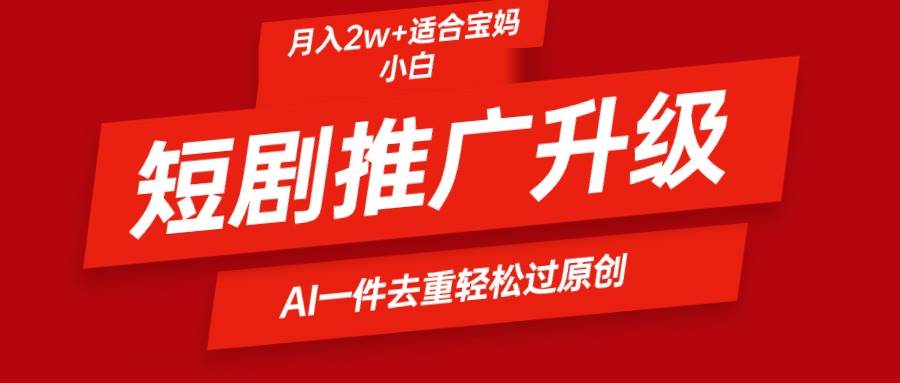 月入2w+适合宝妈小白

短剧推广升级

AI一件去重轻松过原创